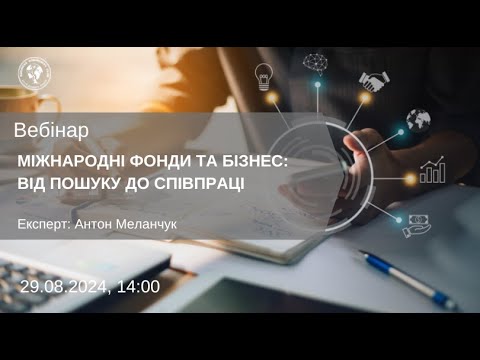 Вебінар

МІЖНАРОДНІ ФОНДИ ТА БІЗНЕС: ВІД ПОШУКУ ДО СПІВПРАЦІ

Експерт: Антон Меланчук

29.08.2024, 14:00